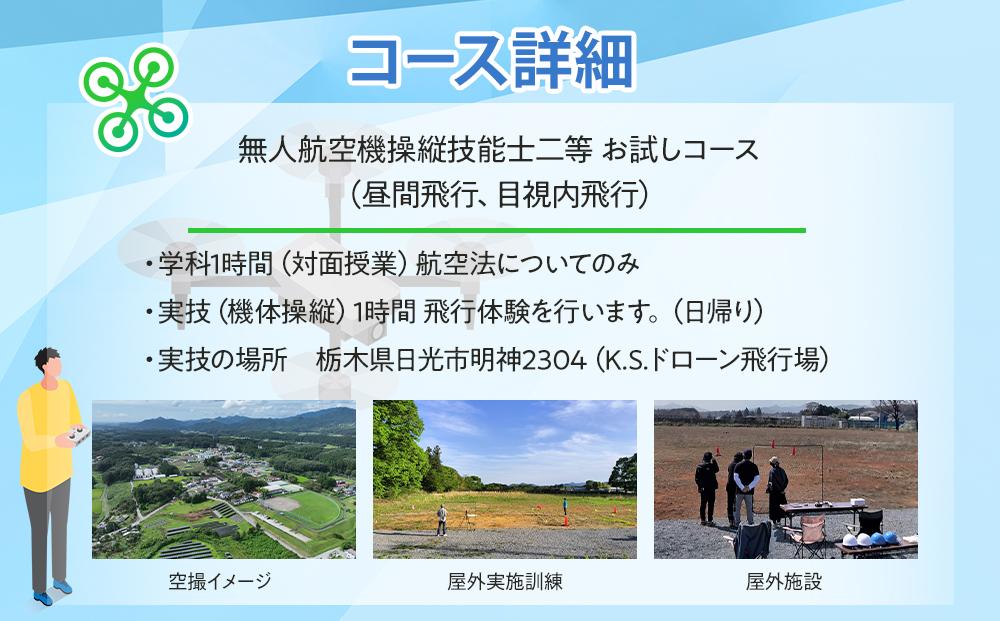 コース詳細

無人航空機操縦技能士二等 お試しコース
（昼間飛行、目視内飛行）

・学科1時間（対面授業）航空法についてのみ
・実技（機体操縦）1時間 飛行体験を行います。（日帰り）
・実技の場所　栃木県日光市明神2304（K.S.ドローン飛行場）

空撮イメージ

屋外実施訓練

屋外施設